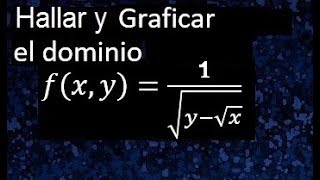 Hallar y Graficar el dominio

$f(x,y) = \frac{1}{\sqrt{y-\sqrt{x}}}$